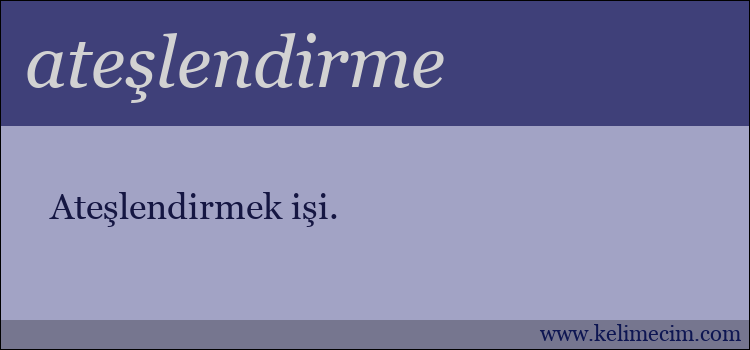 ateşlendirme

Ateşlendirmek işi.

www.kelimecim.com